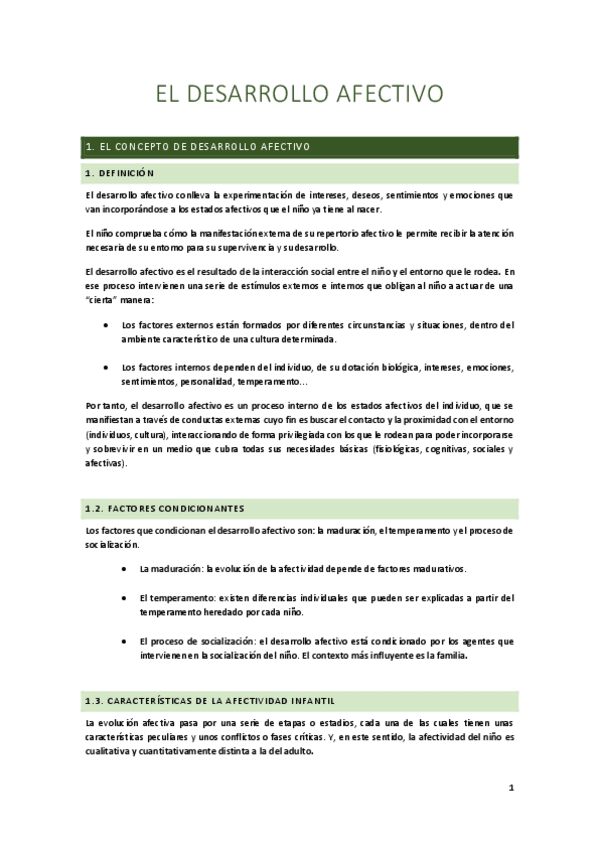 EL DESARROLLO AFECTIVO

1. EL CONCEPTO DE DESARROLLO AFECTIVO

1. DEFINICIÓN

El desarrollo afectivo conlleva la experimentación de intereses, deseos, sentimientos y emociones que van incorporándose a los estados afectivos que el niño ya tiene al nacer.

El niño comprueba cómo la manifestación externa de su repertorio afectivo le permite recibir la atención necesaria de su entorno para su supervivencia y su desarrollo.

El desarrollo afectivo es el resultado de la interacción social entre el niño y el entorno que le rodea. En ese proceso intervienen una serie de estímulos externos e internos que obligan al niño a actuar de una "cierta" manera:

• Los factores externos están formados por diferentes circunstancias y situaciones, dentro del ambiente característico de una cultura determinada.

• Los factores internos dependen del individuo, de su dotación biológica, intereses, emociones, sentimientos, personalidad, temperamento…

Por tanto, el desarrollo afectivo es un proceso interno de los estados afectivos del individuo, que se manifiestan a través de conductas externas cuyo fin es buscar el contacto y la proximidad con el entorno (individuos, cultura), interaccionando de forma privilegiada con los que le rodean para poder incorporarse y sobrevivir en un medio que cubra todas sus necesidades básicas (fisiológicas, cognitivas, sociales y afectivas).

1.2. FACTORES CONDICIONANTES

Los factores que condicionan el desarrollo afectivo son: la maduración, el temperamento y el proceso de socialización.

• La maduración: la evolución de la afectividad depende de factores madurativos.

• El temperamento: existen diferencias individuales que pueden ser explicadas a partir del temperamento heredado por cada niño.

• El proceso de socialización: el desarrollo afectivo está condicionado por los agentes que intervienen en la socialización del niño. El contexto más influyente es la familia.

1.3. CARACTERÍSTICAS DE LA AFECTIVIDAD INFANTIL

La evolución afectiva pasa por una serie de etapas o estadios, cada una de las cuales tienen unas características peculiares y unos conflictos o fases críticas. Y, en este sentido, la afectividad del niño es cualitativa y cuantitativamente distinta a la del adulto.

1